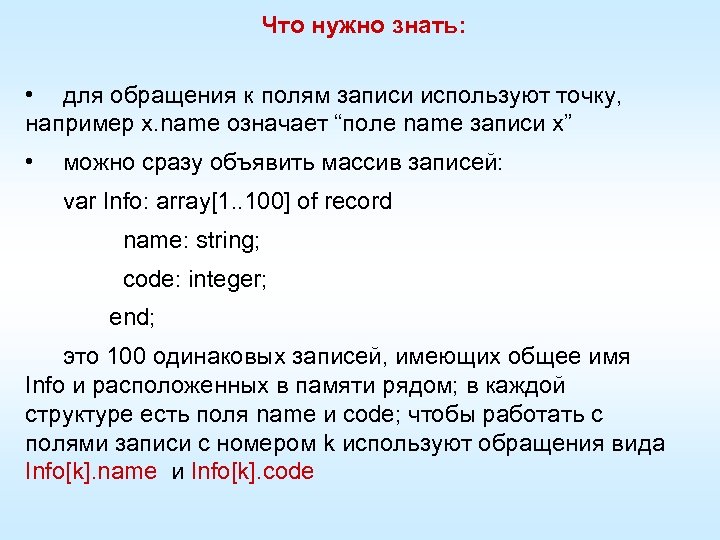 Что нужно знать:

• для обращения к полям записи используют точку, например x.name означает “поле name записи x”

• можно сразу объявить массив записей:

var Info: array[1..100] of record

name: string;

code: integer;

end;

это 100 одинаковых записей, имеющих общее имя Info и расположенных в памяти рядом; в каждой структуре есть поля name и code; чтобы работать с полями записи с номером k используют обращения вида Info[k].name и Info[k].code